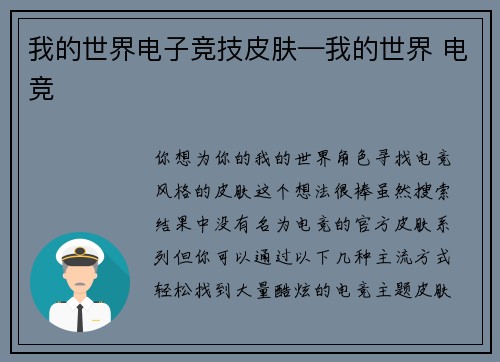 我的世界电子竞技皮肤—我的世界 电竞

你想为你的我的世界角色寻找电竞风格的皮肤这个想法很棒虽然搜索结果中没有名为电竞的官方皮肤系列但你可以通过以下几种主流方式轻松找到大量酷炫的电竞主题皮肤